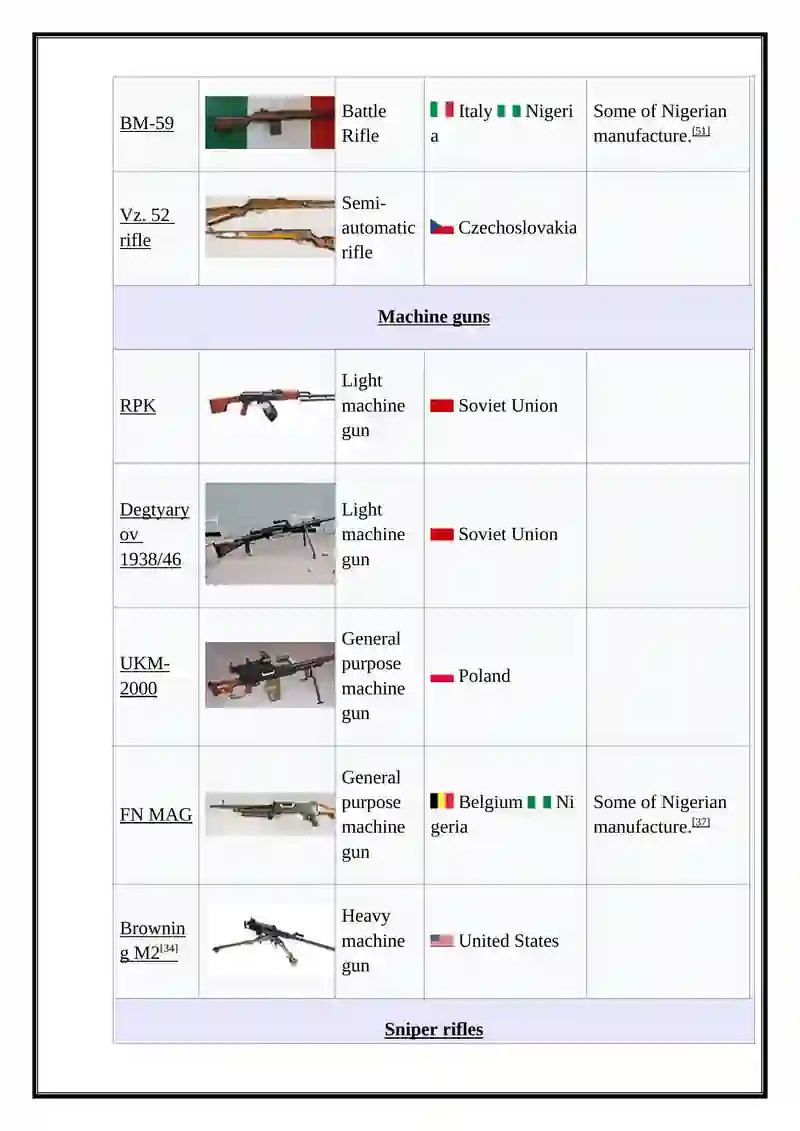 | | | | | |
|---|---|---|---|---|
| BM-59 | | Battle Rifle | Italy Nigeria | Some of Nigerian manufacture.[51] |
| Vz. 52 rifle | | Semi-automatic rifle | Czechoslovakia | |
| **Machine guns** | | | | |
| RPK | | Light machine gun | Soviet Union | |
| Degtyaryov 1938/46 | | Light machine gun | Soviet Union | |
| UKM-2000 | | General purpose machine gun | Poland | |
| FN MAG | | General purpose machine gun | Belgium Nigeria | Some of Nigerian manufacture.[37] |
| Browning M2[34] | | Heavy machine gun | United States | |
| **Sniper rifles** | | | | |